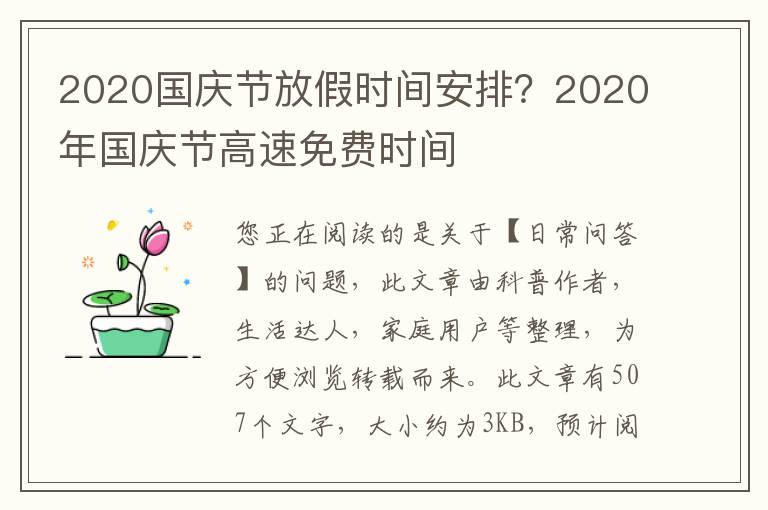 2020国庆节放假时间安排？2020年国庆节高速免费时间

您正在阅读的是关于【日常问答】的问题，此文章由科普作者，生活达人，家庭用户等整理，为方便浏览转载而来。此文章有507个文字，大小约为3KB，预计阅